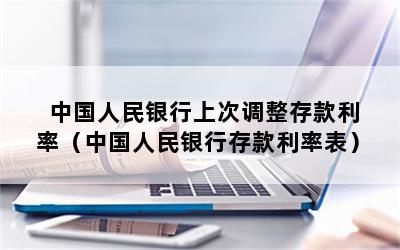 中国人民银行上次调整存款利率（中国人民银行存款利率表）